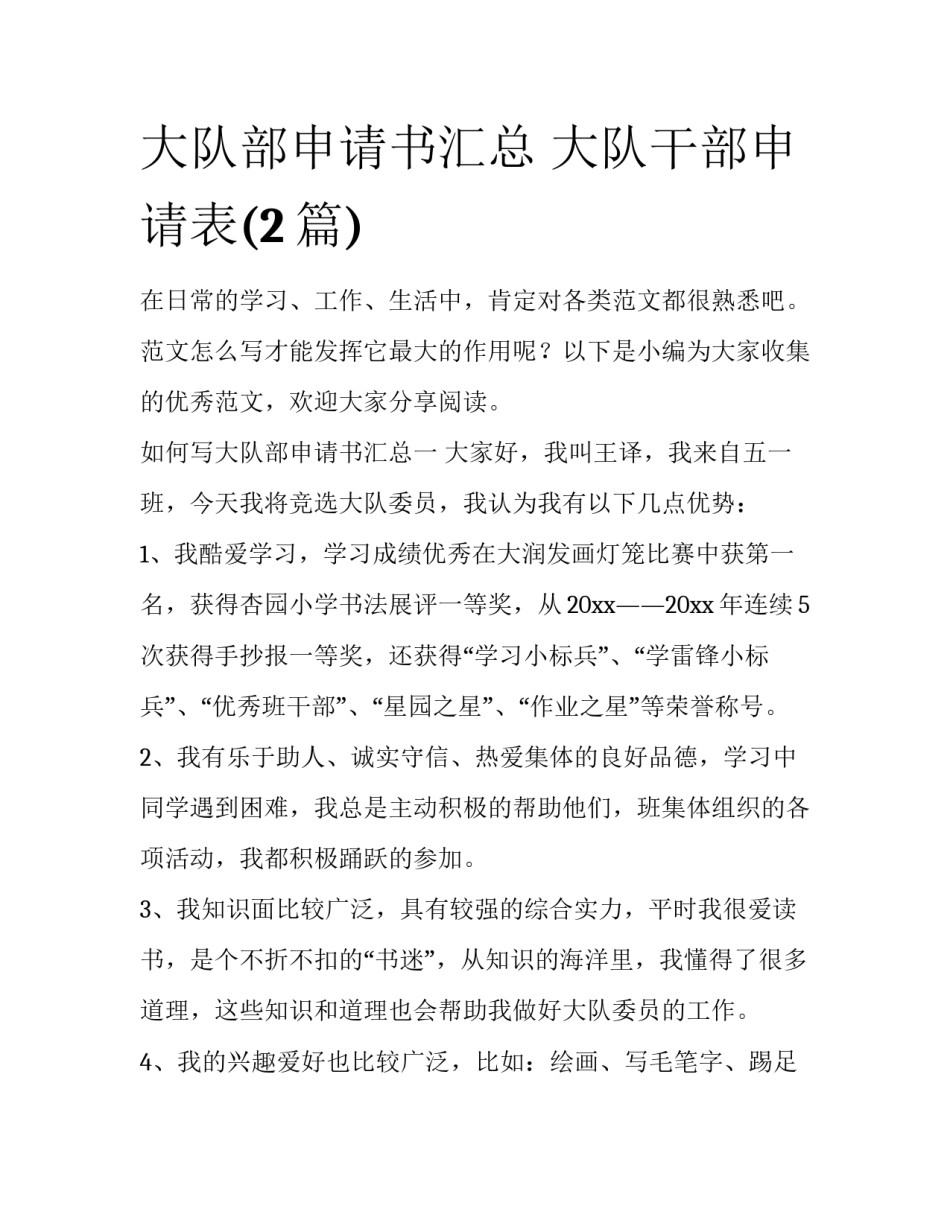 大队部申请书汇总 大队干部申请表(2篇)

在日常的学习、工作、生活中，肯定对各类范文都很熟悉吧。范文怎么写才能发挥它最大的作用呢？以下是小编为大家收集的优秀范文，欢迎大家分享阅读。

如何写大队部申请书汇总一 大家好，我叫王译，我来自五一班，今天我将竞选大队委员，我认为我有以下几点优势：

1、我酷爱学习，学习成绩优秀在大润发画灯笼比赛中获第一名，获得杏园小学书法展评一等奖，从20xx——20xx年连续5次获得手抄报一等奖，还获得“学习小标兵”、“学雷锋小标兵”、“优秀班干部”、“星园之星”、“作业之星”等荣誉称号。

2、我有乐于助人、诚实守信、热爱集体的良好品德，学习中同学遇到困难，我总是主动积极的帮助他们，班集体组织的各项活动，我都积极踊跃的参加。

3、我知识面比较广泛，具有较强的综合实力，平时我很爱读书，是个不折不扣的“书迷”，从知识的海洋里，我懂得了很多道理，这些知识和道理也会帮助我做好大队委员的工作。

4、我的兴趣爱好也比较广泛，比如：绘画、写毛笔字、踢足